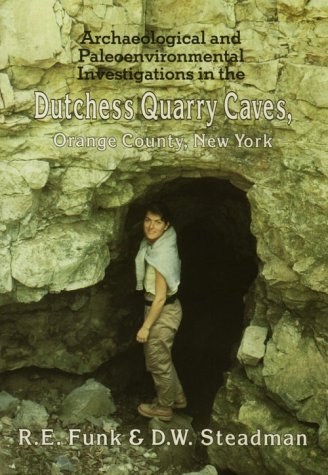 Archaeological and Paleoenvironmental Investigations in the

Dutchess Quarry Caves,

Orange County, New York

R.E. Funk & D.W. Steadman